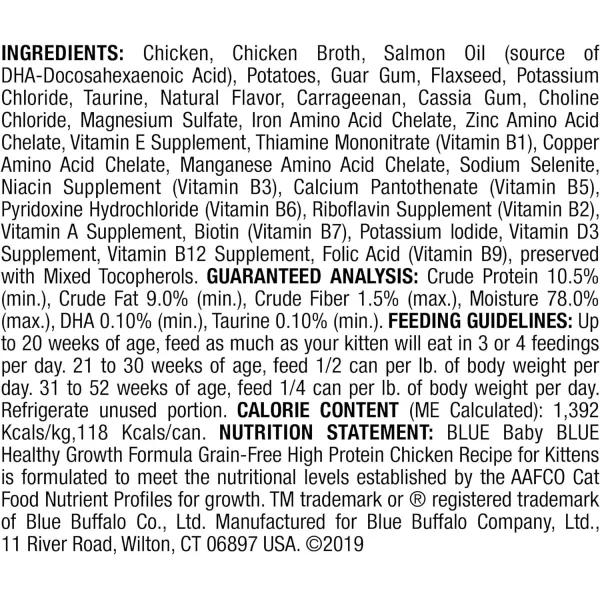 INGREDIENTS: Chicken, Chicken Broth, Salmon Oil (source of DHA-Docosahexaenoic Acid), Potatoes, Guar Gum, Flaxseed, Potassium Chloride, Taurine, Natural Flavor, Carrageenan, Cassia Gum, Choline Chloride, Magnesium Sulfate, Iron Amino Acid Chelate, Zinc Amino Acid Chelate, Vitamin E Supplement, Thiamine Mononitrate (Vitamin B1), Copper Amino Acid Chelate, Manganese Amino Acid Chelate, Sodium Selenite, Niacin Supplement (Vitamin B3), Calcium Pantothenate (Vitamin B5), Pyridoxine Hydrochloride (Vitamin B6), Riboflavin Supplement (Vitamin B2), Vitamin A Supplement, Biotin (Vitamin B7), Potassium Iodide, Vitamin D3 Supplement, Vitamin B12 Supplement, Folic Acid (Vitamin B9), preserved with Mixed Tocopherols. GUARANTEED ANALYSIS: Crude Protein 10.5% (min.), Crude Fat 9.0% (min.), Crude Fiber 1.5% (max.), Moisture 78.0% (max.), DHA 0.10% (min.), Taurine 0.10% (min.). FEEDING GUIDELINES: Up to 20 weeks of age, feed as much as your kitten will eat in 3 or 4 feedings per day. 21 to 30 weeks of age, feed 1/2 can per lb. of body weight per day. 31 to 52 weeks of age, feed 1/4 can per lb. of body weight per day. Refrigerate unused portion. CALORIE CONTENT (ME Calculated): 1,392 Kcals/kg,118 Kcals/can. NUTRITION STATEMENT: BLUE Baby BLUE Healthy Growth Formula Grain-Free High Protein Chicken Recipe for Kittens is formulated to meet the nutritional levels established by the AAFCO Cat Food Nutrient Profiles for growth. TM trademark or ® registered trademark of Blue Buffalo Co., Ltd. Manufactured for Blue Buffalo Company, Ltd., 11 River Road, Wilton, CT 06897 USA. ©2019